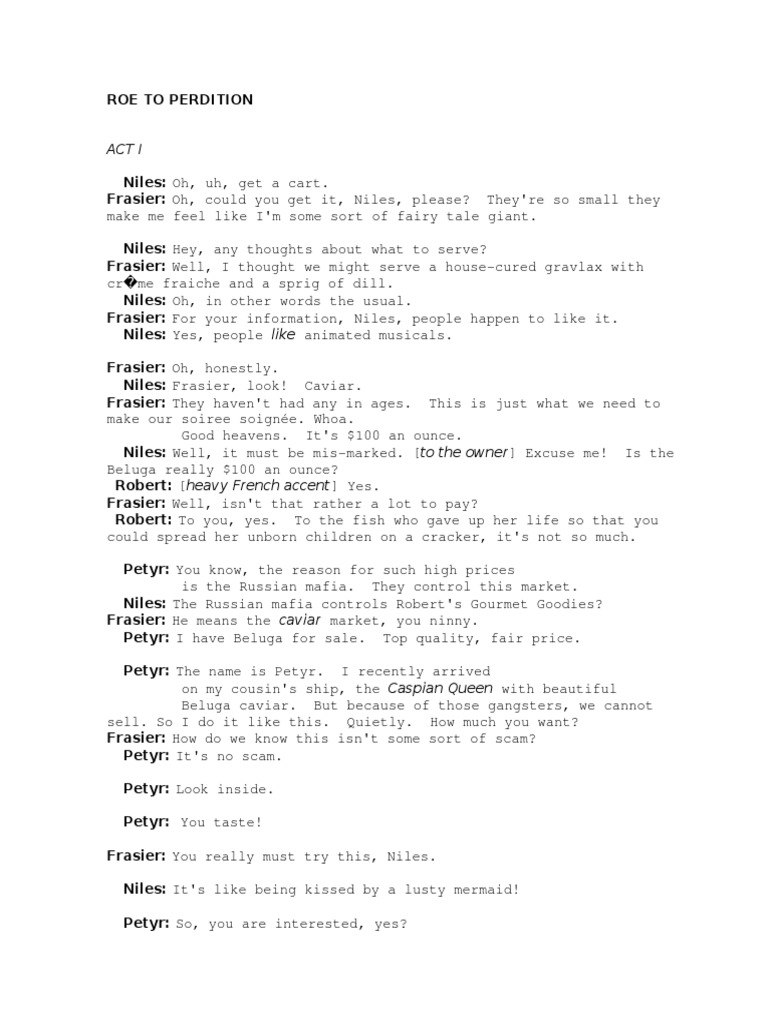 ROE TO PERDITION

ACT I

Niles: Oh, uh, get a cart.
Frasier: Oh, could you get it, Niles, please? They're so small they make me feel like I'm some sort of fairy tale giant.

Niles: Hey, any thoughts about what to serve?
Frasier: Well, I thought we might serve a house-cured gravlax with cr�me fraiche and a sprig of dill.
Niles: Oh, in other words the usual.
Frasier: For your information, Niles, people happen to like it.
Niles: Yes, people like animated musicals.

Frasier: Oh, honestly.
Niles: Frasier, look! Caviar.
Frasier: They haven't had any in ages. This is just what we need to make our soiree soignée. Whoa.
Good heavens. It's $100 an ounce.
Niles: Well, it must be mis-marked. [to the owner] Excuse me! Is the Beluga really $100 an ounce?
Robert: [heavy French accent] Yes.
Frasier: Well, isn't that rather a lot to pay?
Robert: To you, yes. To the fish who gave up her life so that you could spread her unborn children on a cracker, it's not so much.

Petyr: You know, the reason for such high prices is the Russian mafia. They control this market.
Niles: The Russian mafia controls Robert's Gourmet Goodies?
Frasier: He means the caviar market, you ninny.
Petyr: I have Beluga for sale. Top quality, fair price.

Petyr: The name is Petyr. I recently arrived on my cousin's ship, the Caspian Queen with beautiful Beluga caviar. But because of those gangsters, we cannot sell. So I do it like this. Quietly. How much you want?
Frasier: How do we know this isn't some sort of scam?
Petyr: It's no scam.

Petyr: Look inside.

Petyr: You taste!

Frasier: You really must try this, Niles.

Niles: It's like being kissed by a lusty mermaid!

Petyr: So, you are interested, yes?